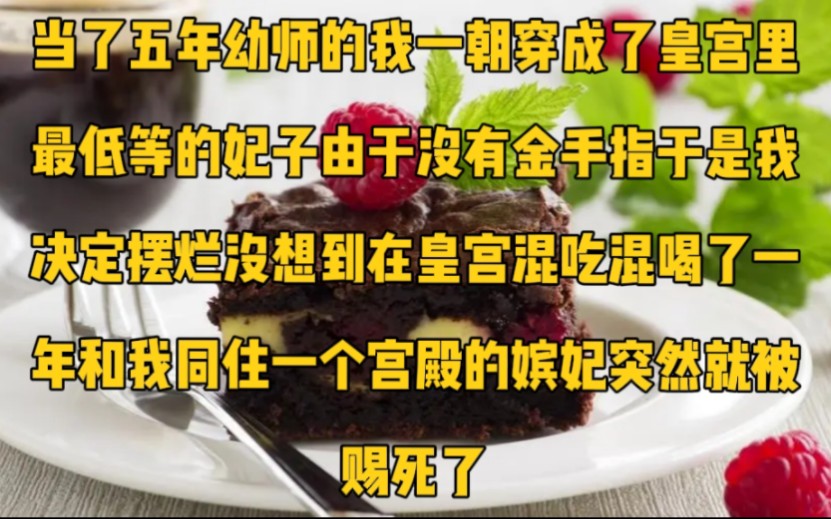 当了五年幼师的我一朝穿成了皇宫里最低等的妃子由于没有金手指于是我决定摆烂没想到在皇宫混吃混喝了一年和我同住一个宫殿的嫔妃突然就被赐死了